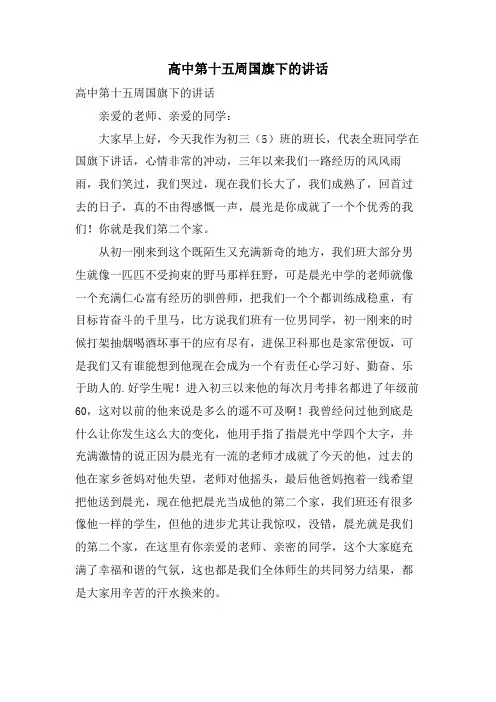 高中第十五周国旗下的讲话

高中第十五周国旗下的讲话

亲爱的老师、亲爱的同学：

大家早上好，今天我作为初三（5）班的班长，代表全班同学在国旗下讲话，心情非常的冲动，三年以来我们一路经历的风风雨雨，我们笑过，我们哭过，现在我们长大了，我们成熟了，回首过去的日子，真的不由得感慨一声，晨光是你成就了一个个优秀的我们！你就是我们第二个家。

从初一刚来到这个既陌生又充满新奇的地方，我们班大部分男生就像一匹匹不受拘束的野马那样狂野，可是晨光中学的老师就像一个充满仁心富有经历的驯兽师，把我们一个个都训练成稳重，有目标肯奋斗的千里马，比方说我们班有一位男同学，初一刚来的时候打架抽烟喝酒坏事干的应有尽有，进保卫科那也是家常便饭，可是我们又有谁能想到他现在会成为一个有责任心学习好、勤奋、乐于助人的.好学生呢！进入初三以来他的每次月考排名都进了年级前60，这对以前的他来说是多么的遥不可及啊！我曾经问过他到底是什么让你发生这么大的变化，他用手指了指晨光中学四个大字，并充满激情的说正因为晨光有一流的老师才成就了今天的他，过去的他在家乡爸妈对他失望，老师对他摇头，最后他爸妈抱着一线希望把他送到晨光，现在他把晨光当成他的第二个家，我们班还有很多像他一样的学生，但他的进步尤其让我惊叹，没错，晨光就是我们的第二个家，在这里有你亲爱的老师、亲密的同学，这个大家庭充满了幸福和谐的气氛，这也都是我们全体师生的共同努力结果，都是大家用辛苦的汗水换来的。